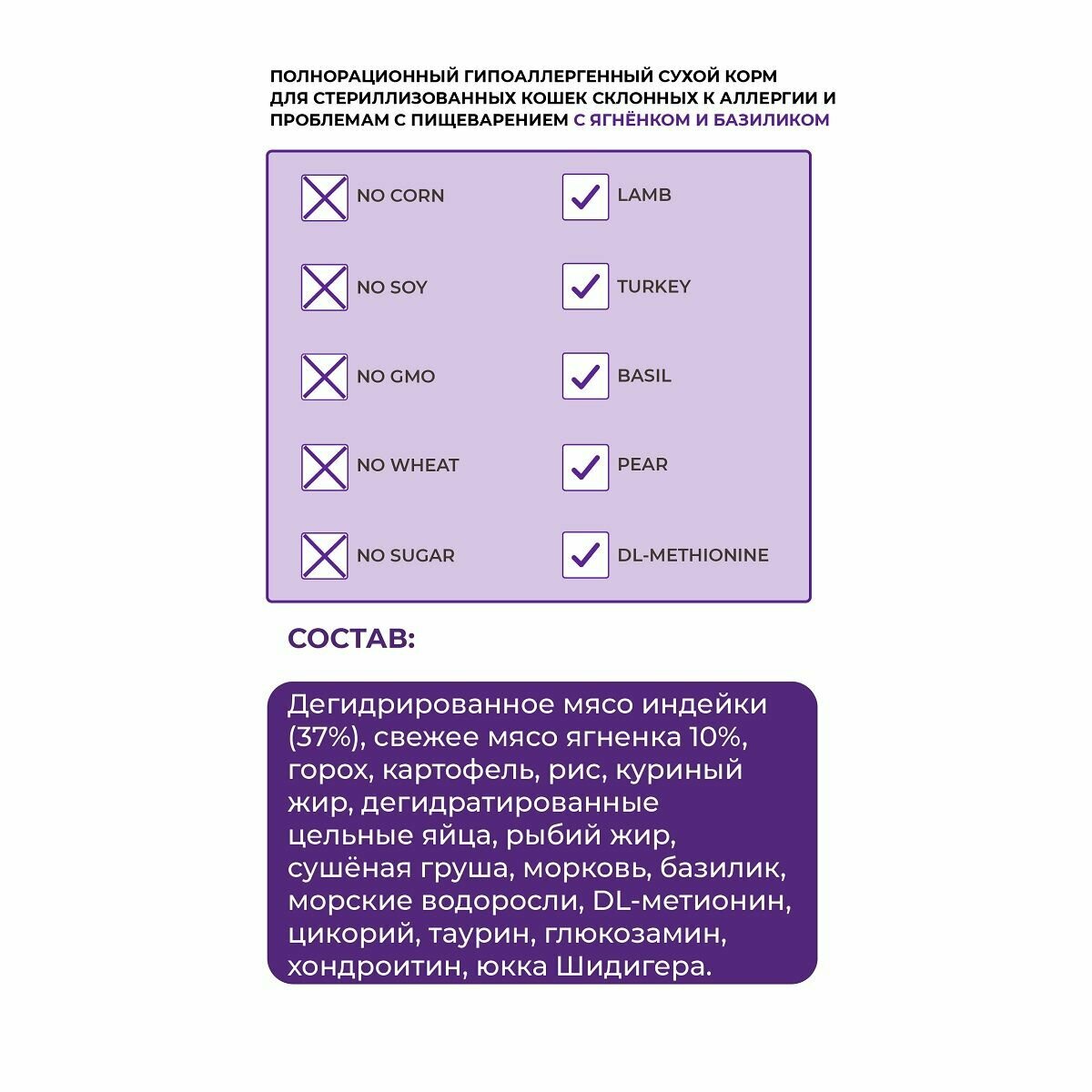 ПОЛНОРАЦИОННЫЙ ГИПОАЛЛЕРГЕННЫЙ СУХОЙ КОРМ ДЛЯ СТЕРИЛЛИЗОВАННЫХ КОШЕК СКЛОННЫХ К АЛЛЕРГИИ И ПРОБЛЕМАМ С ПИЩЕВАРЕНИЕМ С ЯГНЁНКОМ И БАЗИЛИКОМ

NO CORN
NO SOY
NO GMO
NO WHEAT
NO SUGAR

LAMB
TURKEY
BASIL
PEAR
DL-METHIONINE

СОСТАВ:

Дегидрированное мясо индейки (37%), свежее мясо ягненка 10%, горох, картофель, рис, куриный жир, дегидратированные цельные яйца, рыбий жир, сушёная груша, морковь, базилик, морские водоросли, DL-метионин, цикорий, таурин, глюкозамин, хондроитин, юкка Шидигера.